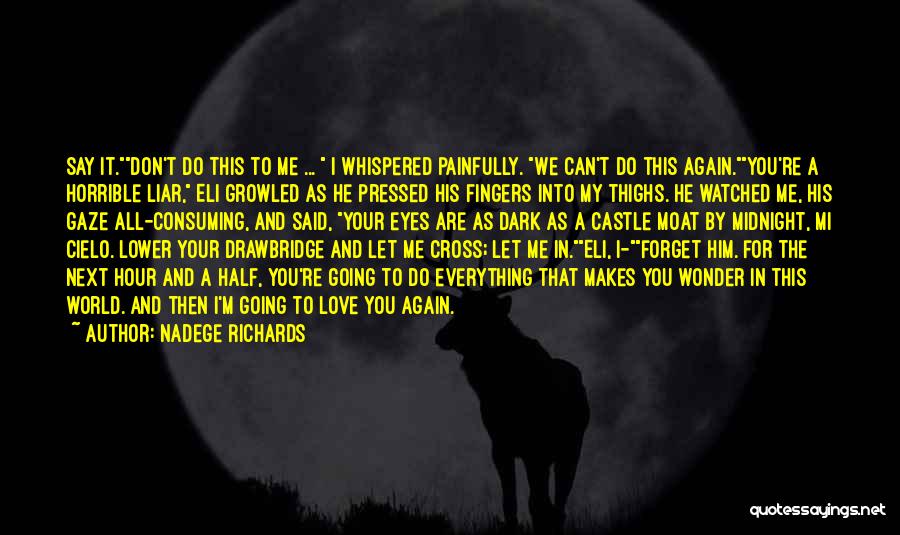 SAY IT.""DON'T DO THIS TO ME ... " I WHISPERED PAINFULLY. "WE CAN'T DO THIS AGAIN.""YOU'RE A HORRIBLE LIAR," ELI GROWLED AS HE PRESSED HIS FINGERS INTO MY THIGHS. HE WATCHED ME, HIS GAZE ALL-CONSUMING, AND SAID, "YOUR EYES ARE AS DARK AS A CASTLE MOAT BY MIDNIGHT, MI CIELO. LOWER YOUR DRAWBRIDGE AND LET ME CROSS; LET ME IN.""ELI, I-""FORGET HIM. FOR THE NEXT HOUR AND A HALF, YOU'RE GOING TO DO EVERYTHING THAT MAKES YOU WONDER IN THIS WORLD. AND THEN I'M GOING TO LOVE YOU AGAIN.

~ AUTHOR: NADEGE RICHARDS

quotessayings.net